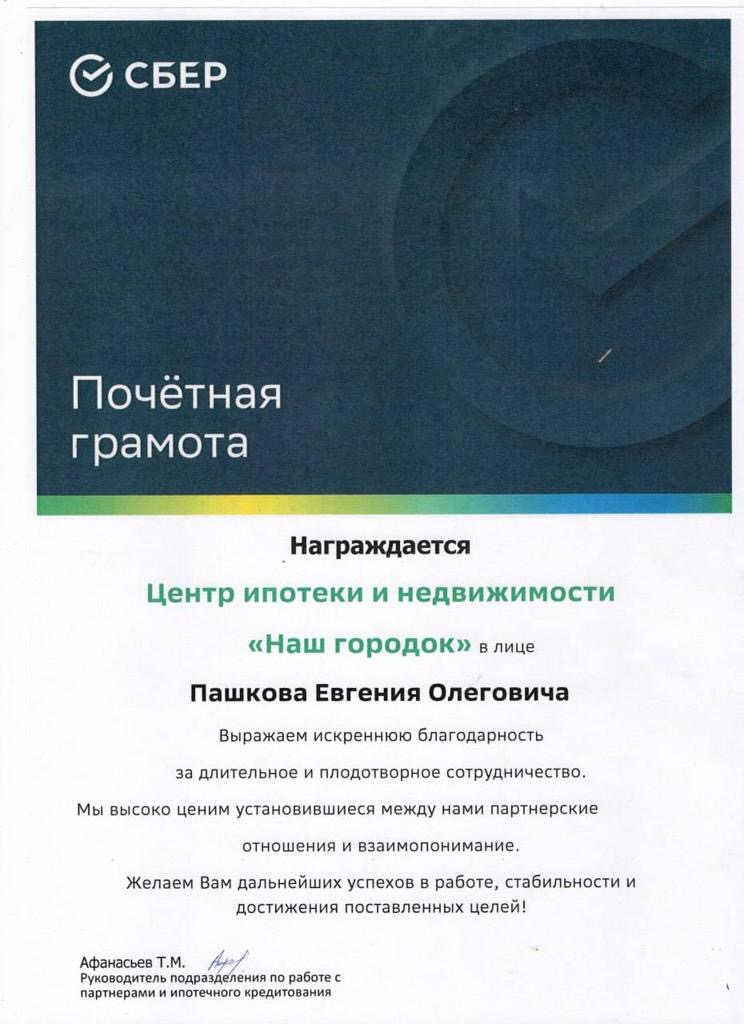 СБЕР

Почётная грамота

Награждается

Центр ипотеки и недвижимости

«Наш городок» в лице

Пашкова Евгения Олеговича

Выражаем искреннюю благодарность за длительное и плодотворное сотрудничество. Мы высоко ценим установившиеся между нами партнерские отношения и взаимопонимание.

Желаем Вам дальнейших успехов в работе, стабильности и достижения поставленных целей!

Афанасьев Т.М.
Руководитель подразделения по работе с партнерами и ипотечного кредитования